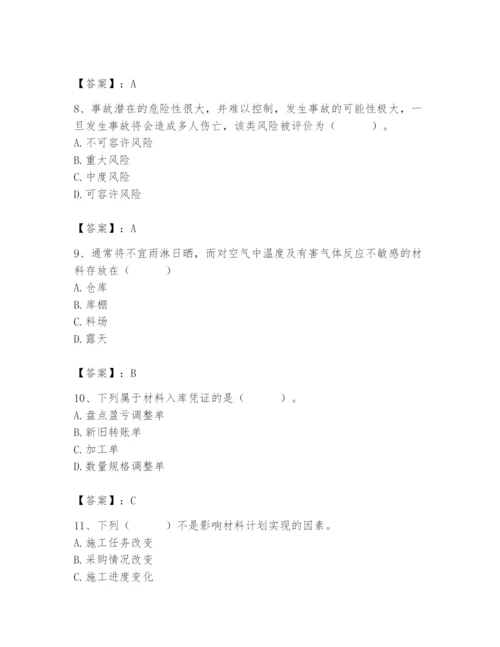 【答案】：A

8、事故潜在的危险性很大，并难以控制，发生事故的可能性极大，一旦发生事故将会造成多人伤亡，该类风险被评价为（　　）。
A. 不可容许风险
B. 重大风险
C. 中度风险
D. 可容许风险

【答案】：A

9、通常将不宜雨淋日晒，而对空气中温度及有害气体反应不敏感的材料存放在（　　）
A. 仓库
B. 库棚
C. 料场
D. 露天

【答案】：B

10、下列属于材料入库凭证的是（　　）。
A. 盘点盈亏调整单
B. 新旧转账单
C. 加工单
D. 数量规格调整单

【答案】：C

11、下列（　　）不是影响材料计划实现的因素。
A. 施工任务改变
B. 采购情况改变
C. 施工进度变化